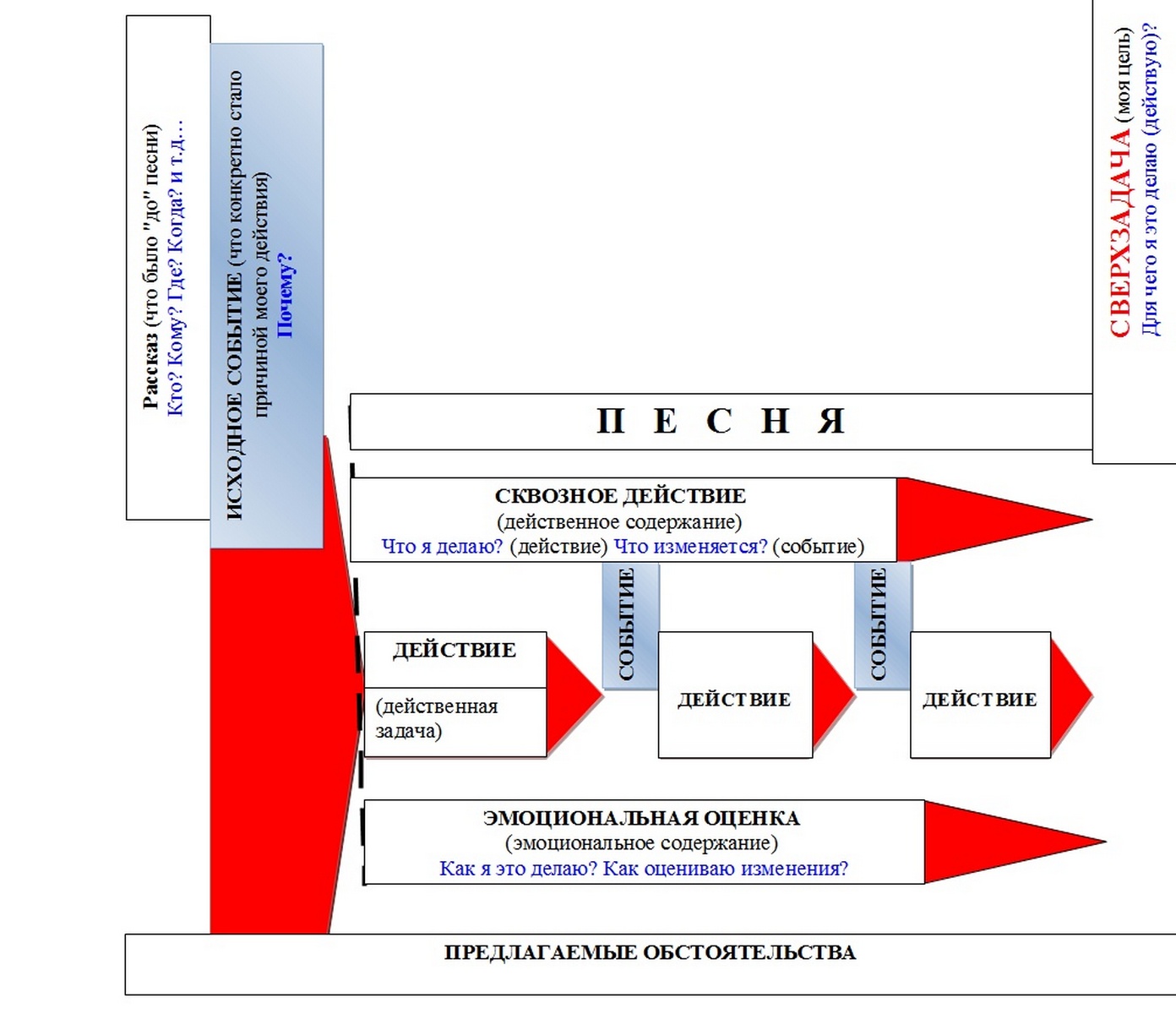 Рассказ (что было "до" песни)
Кто? Кому? Где? Когда? и т.д...

ИСХОДНОЕ СОБЫТИЕ (что конкретно стало причиной моего действия)
Почему?

СВЕРХЗАДАЧА (моя цель)
Для чего я это делаю (действую)?

П Е С Н Я

СКВОЗНОЕ ДЕЙСТВИЕ
(действенное содержание)
Что я делаю? (действие) Что изменяется? (событие)

ДЕЙСТВИЕ
(действенная задача)

СОБЫТИЕ

ДЕЙСТВИЕ

СОБЫТИЕ

ДЕЙСТВИЕ

ЭМОЦИОНАЛЬНАЯ ОЦЕНКА
(эмоциональное содержание)
Как я это делаю? Как оцениваю изменения?

ПРЕДЛАГАЕМЫЕ ОБСТОЯТЕЛЬСТВА